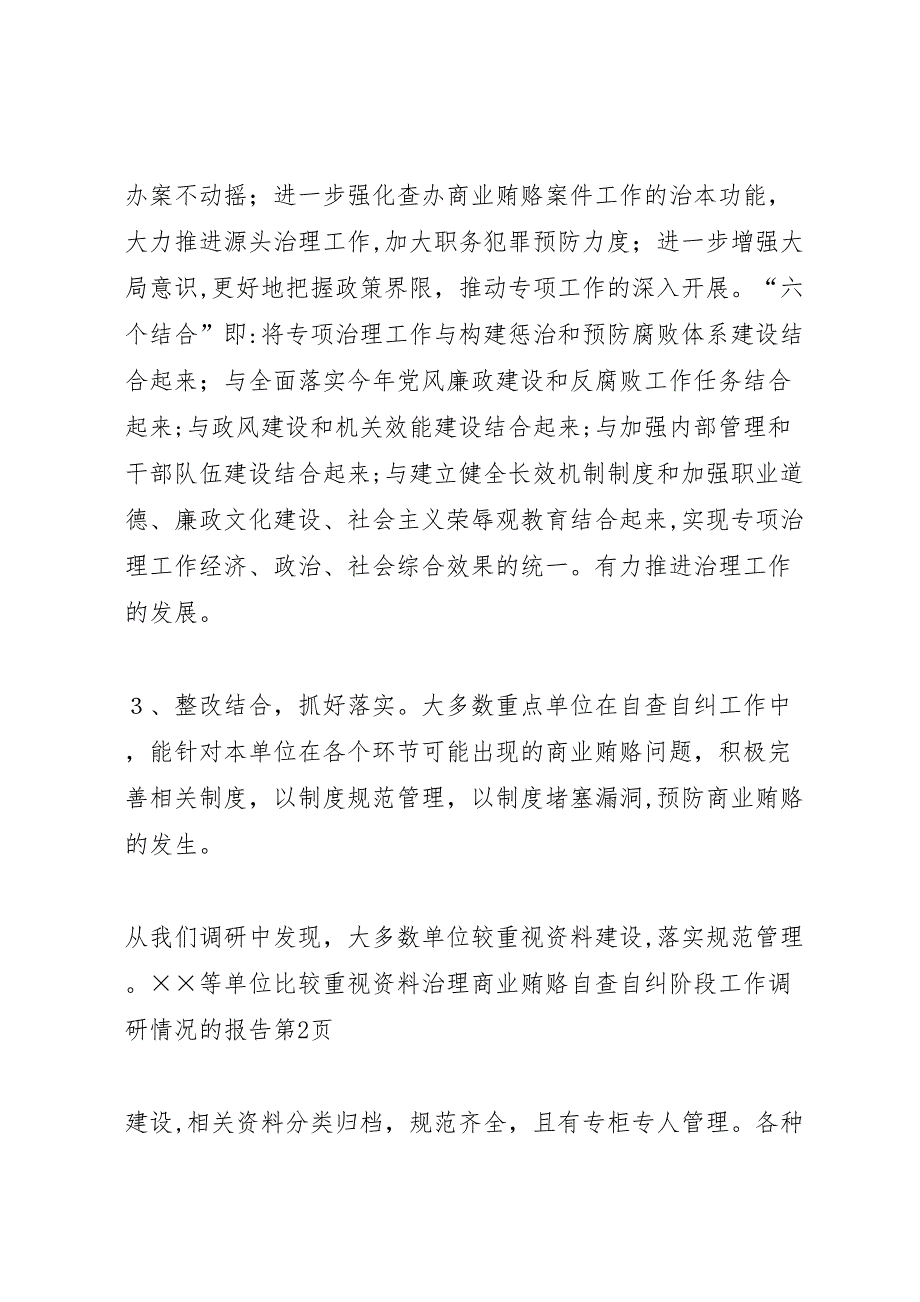 办案不动摇；进一步强化查办商业贿赂案件工作的治本功能，大力推进源头治理工作,加大职务犯罪预防力度；进一步增强大局意识,更好地把握政策界限，推动专项工作的深入开展。“六个结合”即:将专项治理工作与构建惩治和预防腐败体系建设结合起来；与全面落实今年党风廉政建设和反腐败工作任务结合起来;与政风建设和机关效能建设结合起来;与加强内部管理和干部队伍建设结合起来;与建立健全长效机制制度和加强职业道德、廉政文化建设、社会主义荣辱观教育结合起来,实现专项治理工作经济、政治、社会综合效果的统一。有力推进治理工作的发展。

３、整改结合，抓好落实。大多数重点单位在自查自纠工作中，能针对本单位在各个环节可能出现的商业贿赂问题，积极完善相关制度，以制度规范管理，以制度堵塞漏洞,预防商业贿赂的发生。

从我们调研中发现，大多数单位较重视资料建设,落实规范管理。××等单位比较重视资料治理商业贿赂自查自纠阶段工作调研情况的报告第2页

建设,相关资料分类归档，规范齐全，且有专柜专人管理。各种